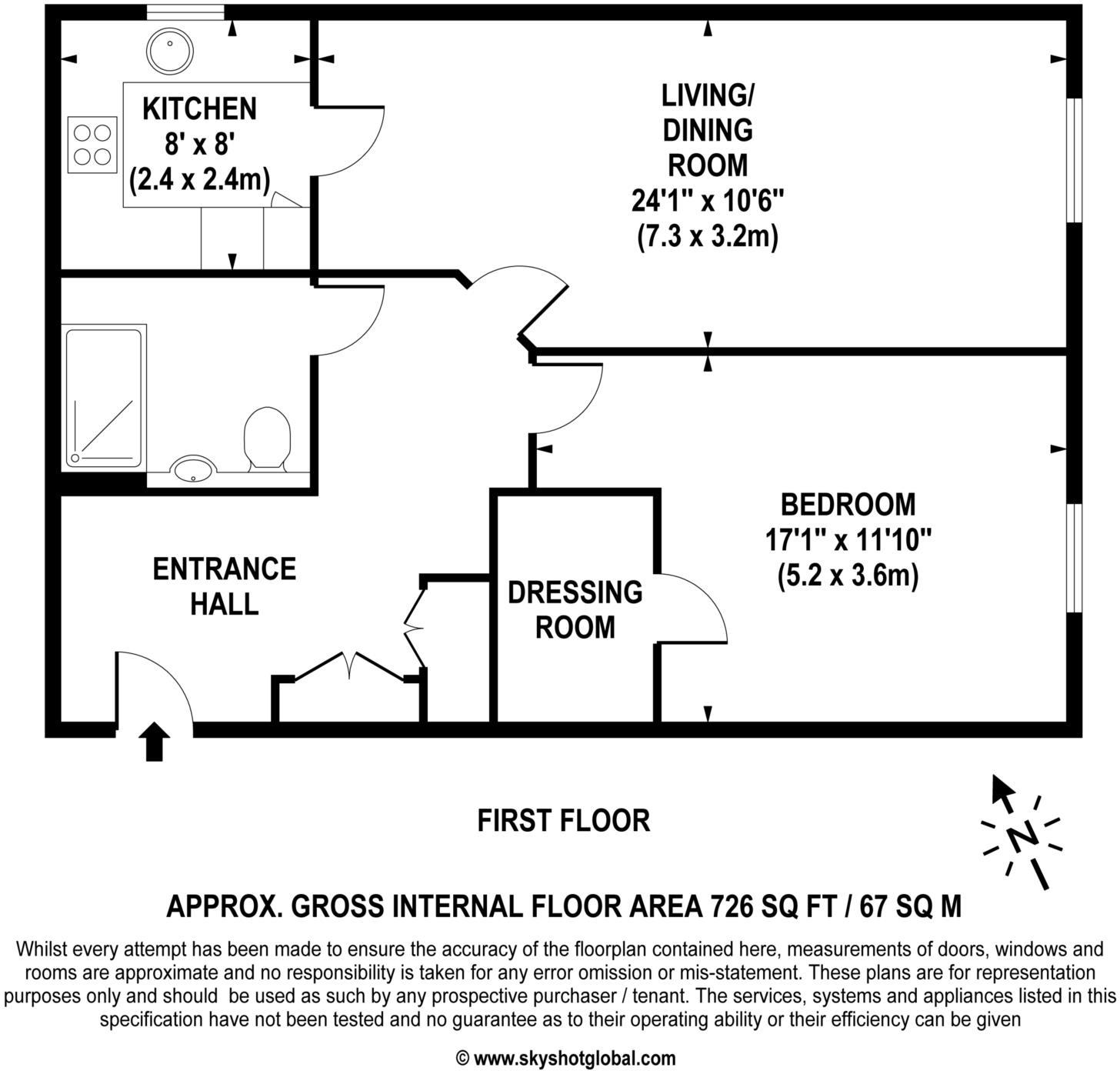 KITCHEN
8' x 8'
(2.4 x 2.4m)

LIVING/
DINING
ROOM
24'1" x 10'6"
(7.3 x 3.2m)

BEDROOM
17'1" x 11'10"
(5.2 x 3.6m)

ENTRANCE
HALL

DRESSING
ROOM

FIRST FLOOR

N

APPROX. GROSS INTERNAL FLOOR AREA 726 SQ FT / 67 SQ M

Whilst every attempt has been made to ensure the accuracy of the floorplan contained here, measurements of doors, windows and rooms are approximate and no responsibility is taken for any error omission or mis-statement. These plans are for representation purposes only and should be used as such by any prospective purchaser / tenant. The services, systems and appliances listed in this specification have not been tested and no guarantee as to their operating ability or their efficiency can be given

© www.skyshotglobal.com